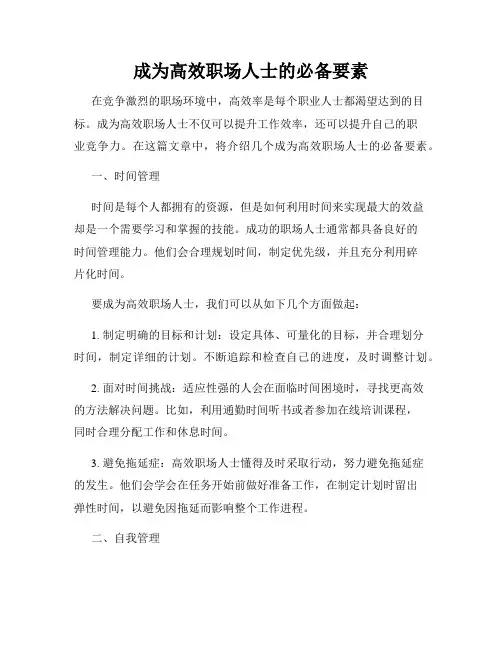 成为高效职场人士的必备要素

在竞争激烈的职场环境中，高效率是每个职业人士都渴望达到的目标。成为高效职场人士不仅可以提升工作效率，还可以提升自己的职业竞争力。在这篇文章中，将介绍几个成为高效职场人士的必备要素。

一、时间管理

时间是每个人都拥有的资源，但是如何利用时间来实现最大的效益却是一个需要学习和掌握的技能。成功的职场人士通常都具备良好的时间管理能力。他们会合理规划时间，制定优先级，并且充分利用碎片化时间。

要成为高效职场人士，我们可以从如下几个方面做起：

1. 制定明确的目标和计划：设定具体、可量化的目标，并合理划分时间，制定详细的计划。不断追踪和检查自己的进度，及时调整计划。

2. 面对时间挑战：适应性强的人会在面临时间困境时，寻找更高效的方法解决问题。比如，利用通勤时间听书或者参加在线培训课程，同时合理分配工作和休息时间。

3. 避免拖延症：高效职场人士懂得及时采取行动，努力避免拖延症的发生。他们会学会在任务开始前做好准备工作，在制定计划时留出弹性时间，以避免因拖延而影响整个工作进程。

二、自我管理